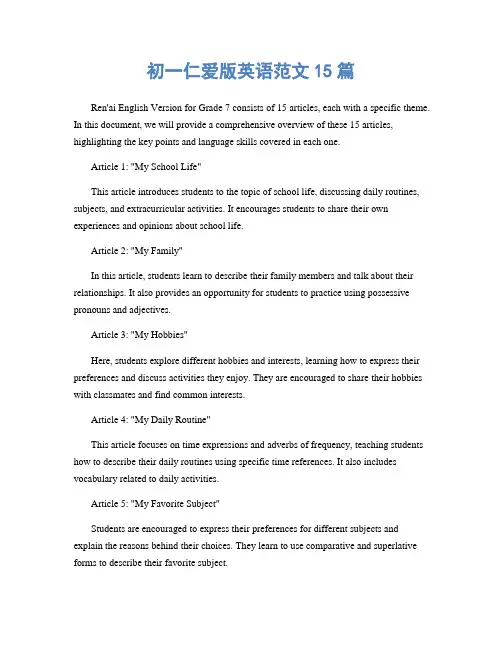 初一仁爱版英语范文 15 篇

Ren'ai English Version for Grade 7 consists of 15 articles, each with a specific theme. In this document, we will provide a comprehensive overview of these 15 articles, highlighting the key points and language skills covered in each one.

Article 1: "My School Life"

This article introduces students to the topic of school life, discussing daily routines, subjects, and extracurricular activities. It encourages students to share their own experiences and opinions about school life.

Article 2: "My Family"

In this article, students learn to describe their family members and talk about their relationships. It also provides an opportunity for students to practice using possessive pronouns and adjectives.

Article 3: "My Hobbies"

Here, students explore different hobbies and interests, learning how to express their preferences and discuss activities they enjoy. They are encouraged to share their hobbies with classmates and find common interests.

Article 4: "My Daily Routine"

This article focuses on time expressions and adverbs of frequency, teaching students how to describe their daily routines using specific time references. It also includes vocabulary related to daily activities.

Article 5: "My Favorite Subject"

Students are encouraged to express their preferences for different subjects and explain the reasons behind their choices. They learn to use comparative and superlative forms to describe their favorite subject.